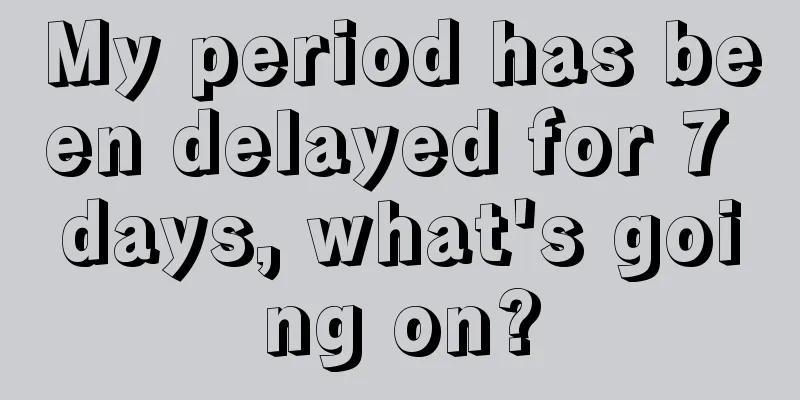 My period has been delayed for 7 days, what's going on?